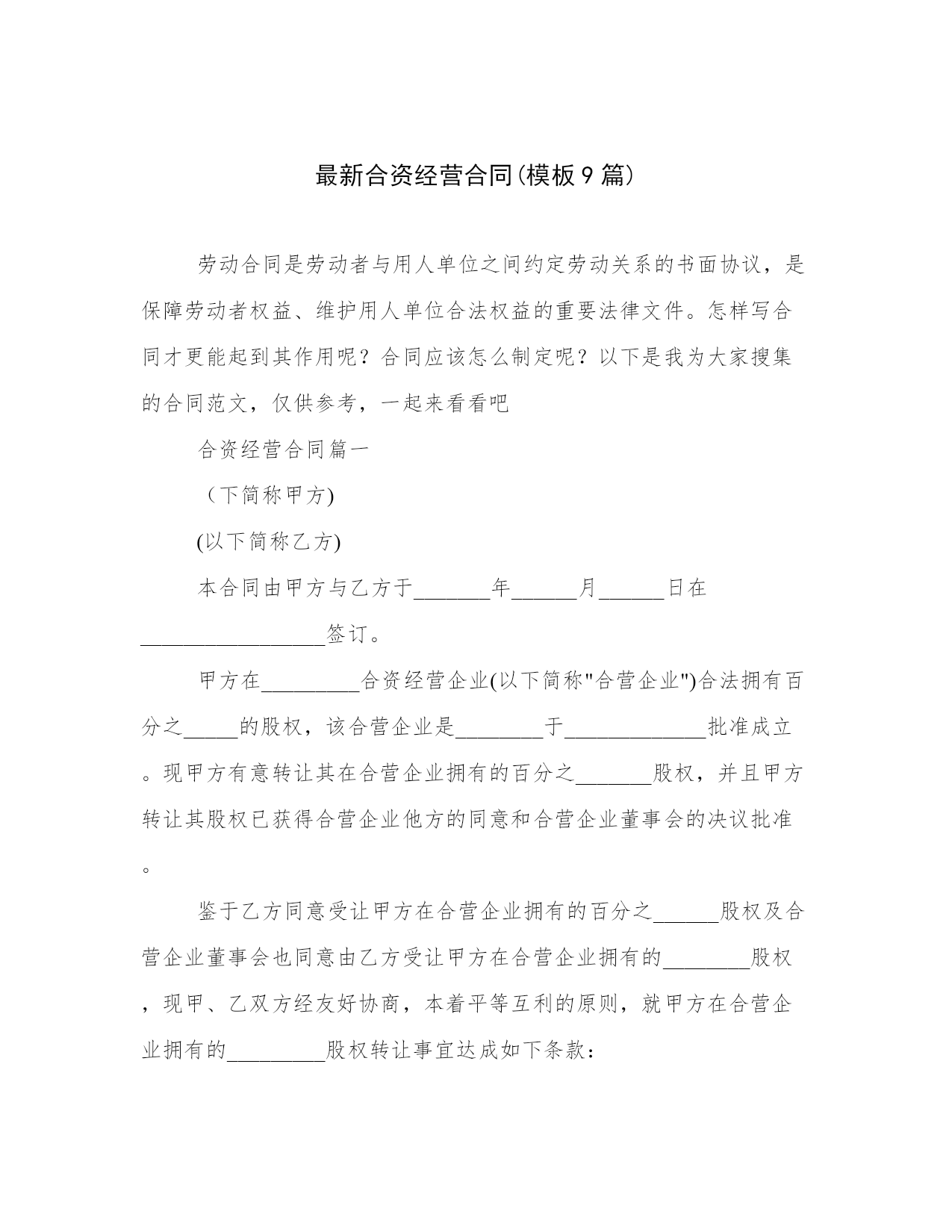 最新合资经营合同(模板9篇)

劳动合同是劳动者与用人单位之间约定劳动关系的书面协议，是保障劳动者权益、维护用人单位合法权益的重要法律文件。怎样写合同才更能起到其作用呢？合同应该怎么制定呢？以下是我为大家搜集的合同范文，仅供参考，一起来看看吧

合资经营合同篇一

（下简称甲方)

(以下简称乙方)

本合同由甲方与乙方于_______年______月______日在_________________签订。

甲方在_________合资经营企业(以下简称"合营企业")合法拥有百分之_____的股权，该合营企业是________于_____________批准成立。现甲方有意转让其在合营企业拥有的百分之_______股权，并且甲方转让其股权已获得合营企业他方的同意和合营企业董事会的决议批准。

鉴于乙方同意受让甲方在合营企业拥有的百分之______股权及合营企业董事会也同意由乙方受让甲方在合营企业拥有的________股权，现甲、乙双方经友好协商，本着平等互利的原则，就甲方在合营企业拥有的_________股权转让事宜达成如下条款：